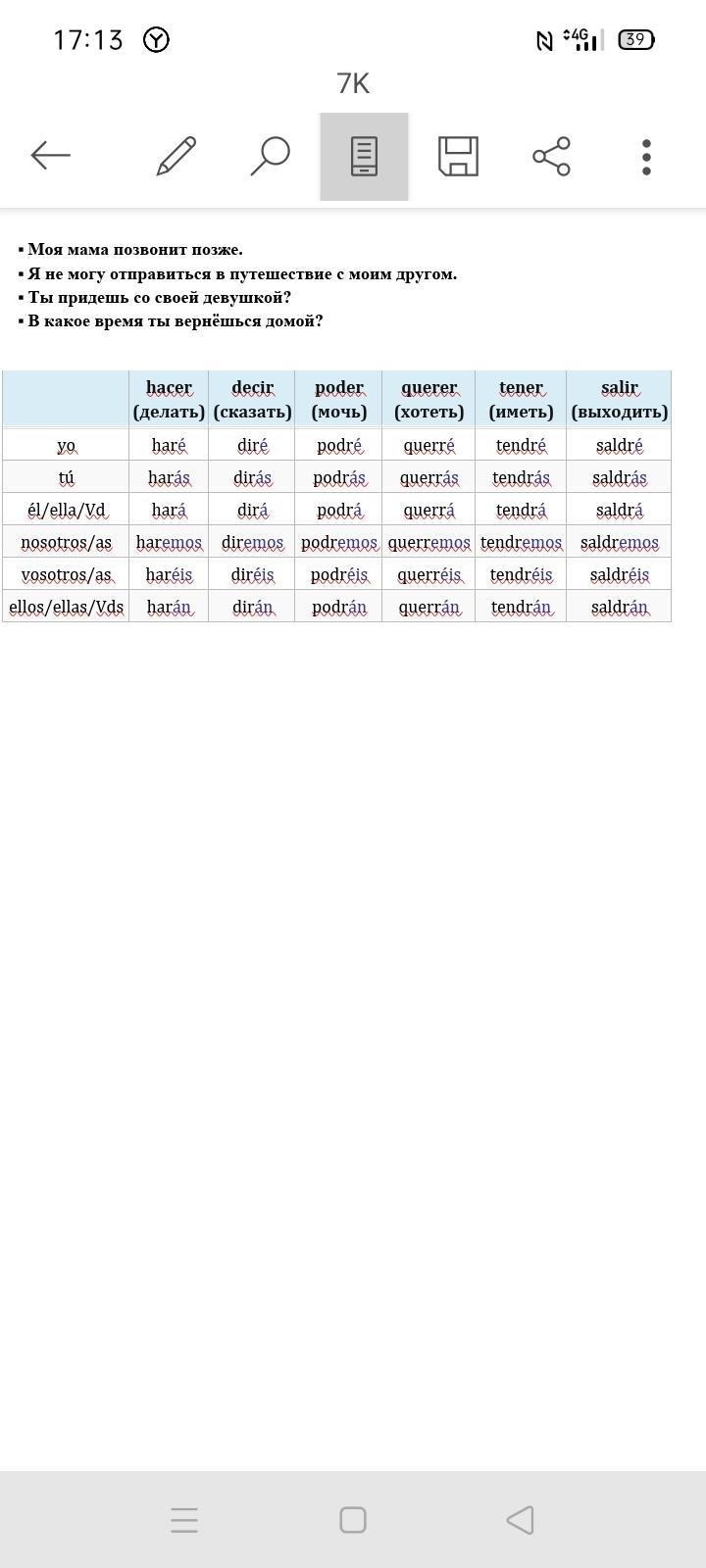 17:13 4G 39

7K

▪ Моя мама позвонит позже.
▪ Я не могу отправиться в путешествие с моим другом.
▪ Ты придешь со своей девушкой?
▪ В какое время ты вернёшься домой?

| | hacer (делать) | decir (сказать) | poder (мочь) | querer (хотеть) | tener (иметь) | salir (выходить) |
|---|---|---|---|---|---|---|
| yo | haré | diré | podré | querré | tendré | saldré |
| tú | harás | dirás | podrás | querrás | tendrás | saldrás |
| él/ella/Vd | hará | dirá | podrá | querrá | tendrá | saldrá |
| nosotros/as | haremos | diremos | podremos | querremos | tendremos | saldremos |
| vosotros/as | haréis | diréis | podréis | querréis | tendréis | saldréis |
| ellos/ellas/Vds | harán | dirán | podrán | querrán | tendrán | saldrán |